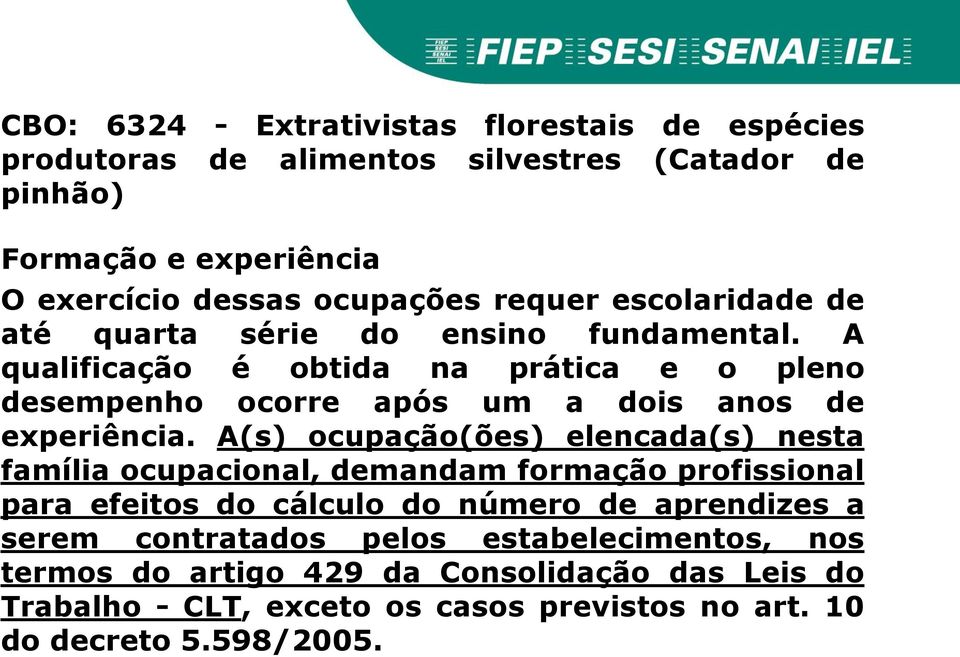 FIEP SESI SENAI IEL

CBO: 6324 - Extrativistas florestais de espécies produtoras de alimentos silvestres (Catador de pinhão)

Formação e experiência

O exercício dessas ocupações requer escolaridade de até quarta série do ensino fundamental. A qualificação é obtida na prática e o pleno desempenho ocorre após um a dois anos de experiência. A(s) ocupação(ões) elencada(s) nesta família ocupacional, demandam formação profissional para efeitos do cálculo do número de aprendizes a serem contratados pelos estabelecimentos, nos termos do artigo 429 da Consolidação das Leis do Trabalho - CLT, exceto os casos previstos no art. 10 do decreto 5.598/2005.